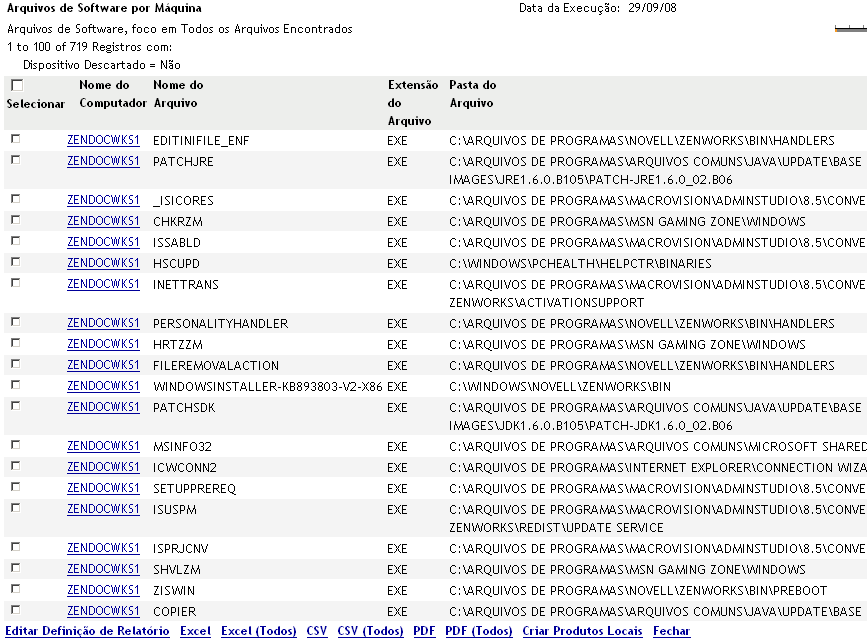 Arquivos de Software por Máquina

Data da Execução: 29/09/08

Arquivos de Software, foco em Todos os Arquivos Encontrados
1 to 100 of 719 Registros com:
Dispositivo Descartado = Não

| Selecionar | Nome do Computador | Nome do Arquivo | Extensão do Arquivo | Pasta do Arquivo |
|---|---|---|---|---|
| | ZENDOCWKS1 | EDITINIFILE_ENF | EXE | C:\ARQUIVOS DE PROGRAMAS\NOVELL\ZENWORKS\BIN\HANDLERS |
| | ZENDOCWKS1 | PATCHJRE | EXE | C:\ARQUIVOS DE PROGRAMAS\ARQUIVOS COMUNS\JAVA\UPDATE\BASE IMAGES\JRE1.6.0.B105\PATCH-JRE1.6.0_02.B06 |
| | ZENDOCWKS1 | _ISICORES | EXE | C:\ARQUIVOS DE PROGRAMAS\MACROVISION\ADMINSTUDIO\8.5\CONVE |
| | ZENDOCWKS1 | CHKRZM | EXE | C:\ARQUIVOS DE PROGRAMAS\MSN GAMING ZONE\WINDOWS |
| | ZENDOCWKS1 | ISSABLD | EXE | C:\ARQUIVOS DE PROGRAMAS\MACROVISION\ADMINSTUDIO\8.5\CONVE |
| | ZENDOCWKS1 | HSCUPD | EXE | C:\WINDOWS\PCHEALTH\HELPCTR\BINARIES |
| | ZENDOCWKS1 | INETTRANS | EXE | C:\ARQUIVOS DE PROGRAMAS\MACROVISION\ADMINSTUDIO\8.5\CONVE ZENWORKS\ACTIVATIONSUPPORT |
| | ZENDOCWKS1 | PERSONALITYHANDLER | EXE | C:\ARQUIVOS DE PROGRAMAS\NOVELL\ZENWORKS\BIN\HANDLERS |
| | ZENDOCWKS1 | HRTZZM | EXE | C:\ARQUIVOS DE PROGRAMAS\MSN GAMING ZONE\WINDOWS |
| | ZENDOCWKS1 | FILEREMOVALACTION | EXE | C:\ARQUIVOS DE PROGRAMAS\NOVELL\ZENWORKS\BIN\HANDLERS |
| | ZENDOCWKS1 | WINDOWSINSTALLER-KB893803-V2-X86 | EXE | C:\WINDOWS\NOVELL\ZENWORKS\BIN |
| | ZENDOCWKS1 | PATCHSDK | EXE | C:\ARQUIVOS DE PROGRAMAS\ARQUIVOS COMUNS\JAVA\UPDATE\BASE IMAGES\JDK1.6.0.B105\PATCH-JDK1.6.0_02.B06 |
| | ZENDOCWKS1 | MSINFO32 | EXE | C:\ARQUIVOS DE PROGRAMAS\ARQUIVOS COMUNS\MICROSOFT SHARED |
| | ZENDOCWKS1 | ICWCONN2 | EXE | C:\ARQUIVOS DE PROGRAMAS\INTERNET EXPLORER\CONNECTION WIZA |
| | ZENDOCWKS1 | SETUPPREREQ | EXE | C:\ARQUIVOS DE PROGRAMAS\MACROVISION\ADMINSTUDIO\8.5\CONVE |
| | ZENDOCWKS1 | ISUSPM | EXE | C:\ARQUIVOS DE PROGRAMAS\MACROVISION\ADMINSTUDIO\8.5\CONVE ZENWORKS\REDIST\UPDATE SERVICE |
| | ZENDOCWKS1 | ISPRJCNV | EXE | C:\ARQUIVOS DE PROGRAMAS\MACROVISION\ADMINSTUDIO\8.5\CONVE |
| | ZENDOCWKS1 | SHVLZM | EXE | C:\ARQUIVOS DE PROGRAMAS\MSN GAMING ZONE\WINDOWS |
| | ZENDOCWKS1 | ZISWIN | EXE | C:\ARQUIVOS DE PROGRAMAS\NOVELL\ZENWORKS\BIN\PREBOOT |
| | ZENDOCWKS1 | COPIER | EXE | C:\ARQUIVOS DE PROGRAMAS\ARQUIVOS COMUNS\JAVA\UPDATE\BASE |

Editar Definição de Relatório Excel Excel (Todos) CSV CSV (Todos) PDF PDF (Todos) Criar Produtos Locais Fechar